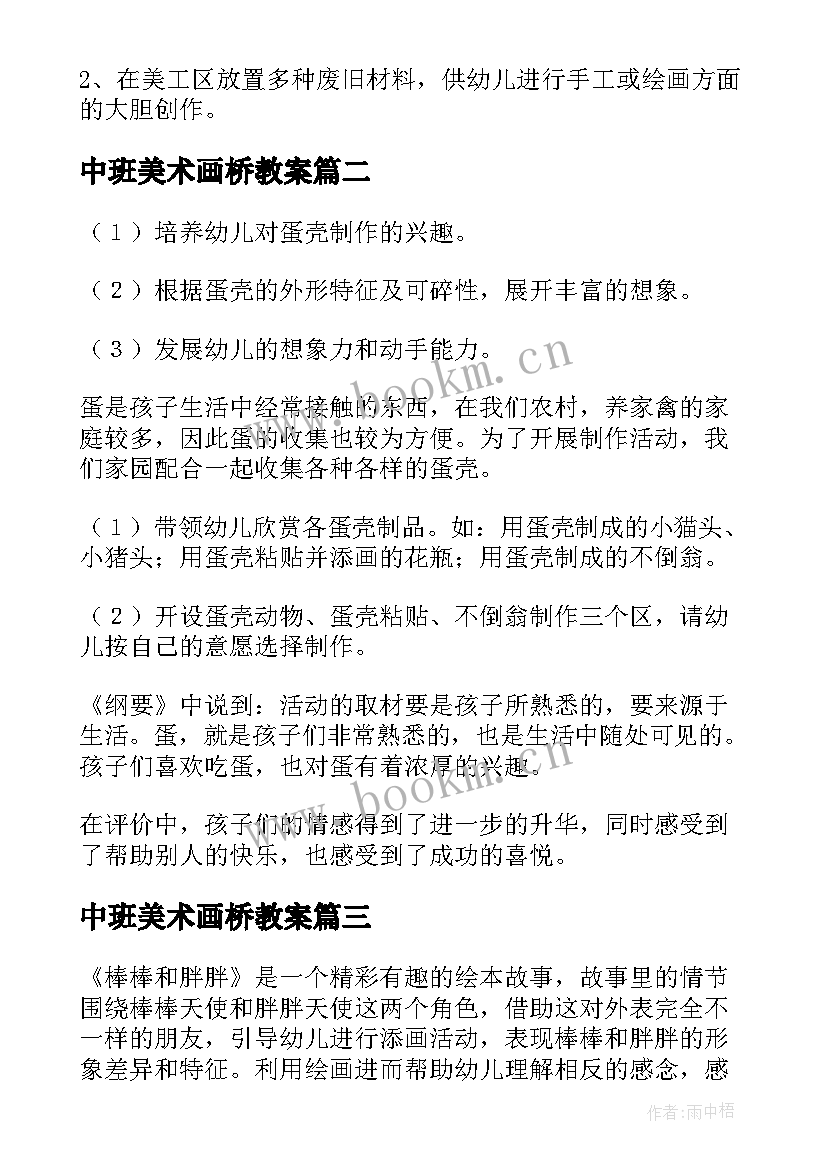 2、在美工区放置多种废旧材料，供幼儿进行手工或绘画方面的大胆创作。

中班美术画桥教案篇二

（１）培养幼儿对蛋壳制作的兴趣。

（２）根据蛋壳的外形特征及可碎性，展开丰富的想象。

（３）发展幼儿的想象力和动手能力。

蛋是孩子生活中经常接触的东西，在我们农村，养家禽的家庭较多，因此蛋的收集也较为方便。为了开展制作活动，我们家园配合一起收集各种各样的蛋壳。

（１）带领幼儿欣赏各蛋壳制品。如：用蛋壳制成的小猫头、小猪头；用蛋壳粘贴并添画的花瓶；用蛋壳制成的不倒翁。

（２）开设蛋壳动物、蛋壳粘贴、不倒翁制作三个区，请幼儿按自己的意愿选择制作。

《纲要》中说到：活动的取材要是孩子所熟悉的，要来源于生活。蛋，就是孩子们非常熟悉的，也是生活中随处可见的。孩子们喜欢吃蛋，也对蛋有着浓厚的兴趣。

在评价中，孩子们的情感得到了进一步的升华，同时感受到了帮助别人的快乐，也感受到了成功的喜悦。

中班美术画桥教案篇三

《棒棒和胖胖》是一个精彩有趣的绘本故事，故事里的情节围绕棒棒天使和胖胖天使这两个角色，借助这对外表完全不一样的朋友，引导幼儿进行添画活动，表现棒棒和胖胖的形象差异和特征。利用绘画进而帮助幼儿理解相反的感念，感

www.bookm.cn

www.bookm.cn

作者：雨中梧